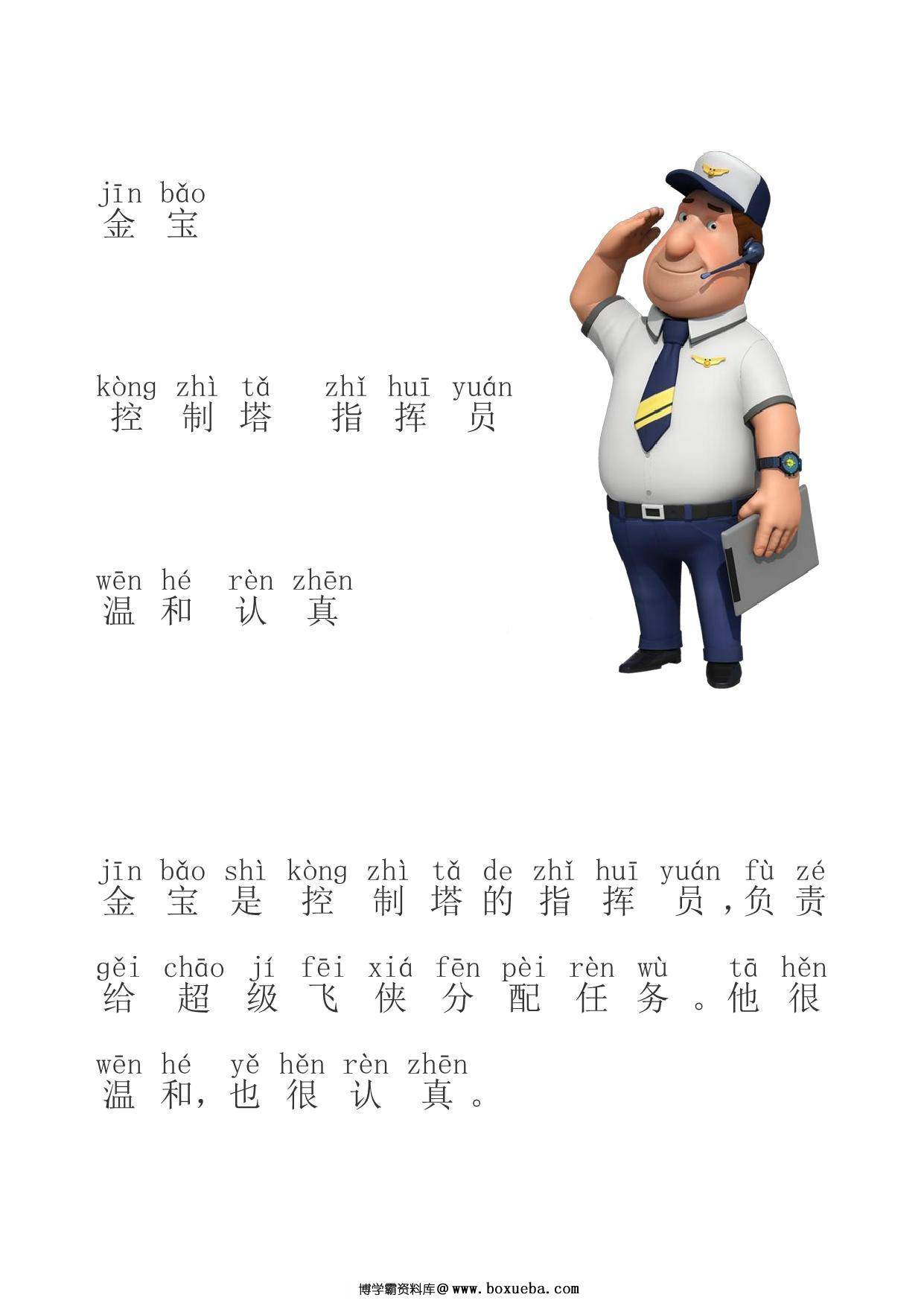 jīn bǎo
金 宝

kòng zhì tǎ zhǐ huī yuán
控 制 塔 指 挥 员

wēn hé rèn zhēn
温 和 认 真

jīn bǎo shì kòng zhì tǎ de zhǐ huī yuán fù zé
金 宝 是 控 制 塔 的 指 挥 员，负 责

gěi chāo jí fēi xiá fēn pèi rèn wù tā hěn
给 超 级 飞 侠 分 配 任 务。他 很

wēn hé yě hěn rèn zhēn
温 和，也 很 认 真。

博学霸资料库@www.boxueba.com